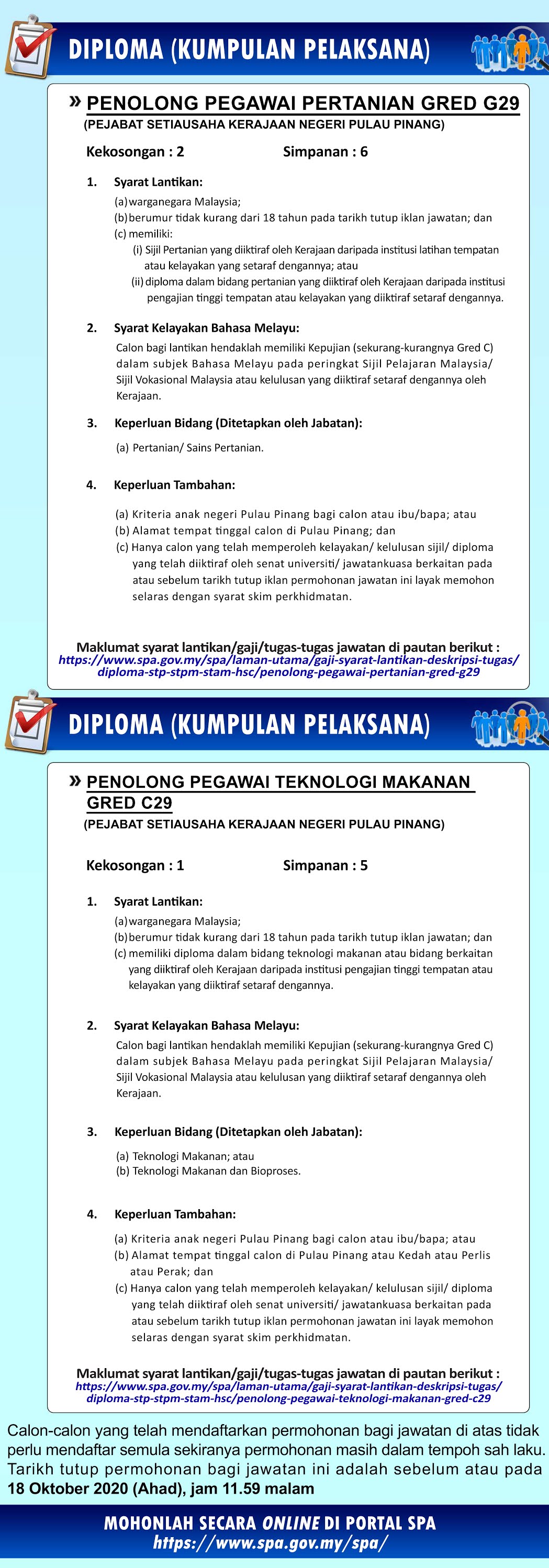 DIPLOMA (KUMPULAN PELAKSANA)

» PENOLONG PEGAWAI PERTANIAN GRED G29
(PEJABAT SETIAUSAHA KERAJAAN NEGERI PULAU PINANG)

Kekosongan : 2 Simpanan : 6

1. Syarat Lantikan:
(a) warganegara Malaysia;
(b) berumur tidak kurang dari 18 tahun pada tarikh tutup iklan jawatan; dan
(c) memiliki:
(i) Sijil Pertanian yang diiktiraf oleh Kerajaan daripada institusi latihan tempatan atau kelayakan yang setaraf dengannya; atau
(ii) diploma dalam bidang pertanian yang diiktiraf oleh Kerajaan daripada institusi pengajian tinggi tempatan atau kelayakan yang diiktiraf setaraf dengannya.

2. Syarat Kelayakan Bahasa Melayu:
Calon bagi lantikan hendaklah memiliki Kepujian (sekurang-kurangnya Gred C) dalam subjek Bahasa Melayu pada peringkat Sijil Pelajaran Malaysia/ Sijil Vokasional Malaysia atau kelulusan yang diiktiraf setaraf dengannya oleh Kerajaan.

3. Keperluan Bidang (Ditetapkan oleh Jabatan):
(a) Pertanian/ Sains Pertanian.

4. Keperluan Tambahan:
(a) Kriteria anak negeri Pulau Pinang bagi calon atau ibu/bapa; atau
(b) Alamat tempat tinggal calon di Pulau Pinang; dan
(c) Hanya calon yang telah memperoleh kelayakan/ kelulusan sijil/ diploma yang telah diiktiraf oleh senat universiti/ jawatankuasa berkaitan pada atau sebelum tarikh tutup iklan permohonan jawatan ini layak memohon selaras dengan syarat skim perkhidmatan.

Maklumat syarat lantikan/gaji/tugas-tugas jawatan di pautan berikut :
https://www.spa.gov.my/spa/laman-utama/gaji-syarat-lantikan-deskripsi-tugas/diploma-stp-stpm-stam-hsc/penolong-pegawai-pertanian-gred-g29

DIPLOMA (KUMPULAN PELAKSANA)

» PENOLONG PEGAWAI TEKNOLOGI MAKANAN GRED C29
(PEJABAT SETIAUSAHA KERAJAAN NEGERI PULAU PINANG)

Kekosongan : 1 Simpanan : 5

1. Syarat Lantikan:
(a) warganegara Malaysia;
(b) berumur tidak kurang dari 18 tahun pada tarikh tutup iklan jawatan; dan
(c) memiliki diploma dalam bidang teknologi makanan atau bidang berkaitan yang diiktiraf oleh Kerajaan daripada institusi pengajian tinggi tempatan atau kelayakan yang diiktiraf setaraf dengannya.

2. Syarat Kelayakan Bahasa Melayu:
Calon bagi lantikan hendaklah memiliki Kepujian (sekurang-kurangnya Gred C) dalam subjek Bahasa Melayu pada peringkat Sijil Pelajaran Malaysia/ Sijil Vokasional Malaysia atau kelulusan yang diiktiraf setaraf dengannya oleh Kerajaan.

3. Keperluan Bidang (Ditetapkan oleh Jabatan):
(a) Teknologi Makanan; atau
(b) Teknologi Makanan dan Bioproses.

4. Keperluan Tambahan:
(a) Kriteria anak negeri Pulau Pinang bagi calon atau ibu/bapa; atau
(b) Alamat tempat tinggal calon di Pulau Pinang atau Kedah atau Perlis atau Perak; dan
(c) Hanya calon yang telah memperoleh kelayakan/ kelulusan sijil/ diploma yang telah diiktiraf oleh senat universiti/ jawatankuasa berkaitan pada atau sebelum tarikh tutup iklan permohonan jawatan ini layak memohon selaras dengan syarat skim perkhidmatan.

Maklumat syarat lantikan/gaji/tugas-tugas jawatan di pautan berikut :
https://www.spa.gov.my/spa/laman-utama/gaji-syarat-lantikan-deskripsi-tugas/diploma-stp-stpm-stam-hsc/penolong-pegawai-teknologi-makanan-gred-c29

Calon-calon yang telah mendaftarkan permohonan bagi jawatan di atas tidak perlu mendaftar semula sekiranya permohonan masih dalam tempoh sah laku. Tarikh tutup permohonan bagi jawatan ini adalah sebelum atau pada 18 Oktober 2020 (Ahad), jam 11.59 malam

MOHONLAH SECARA ONLINE DI PORTAL SPA
https://www.spa.gov.my/spa/